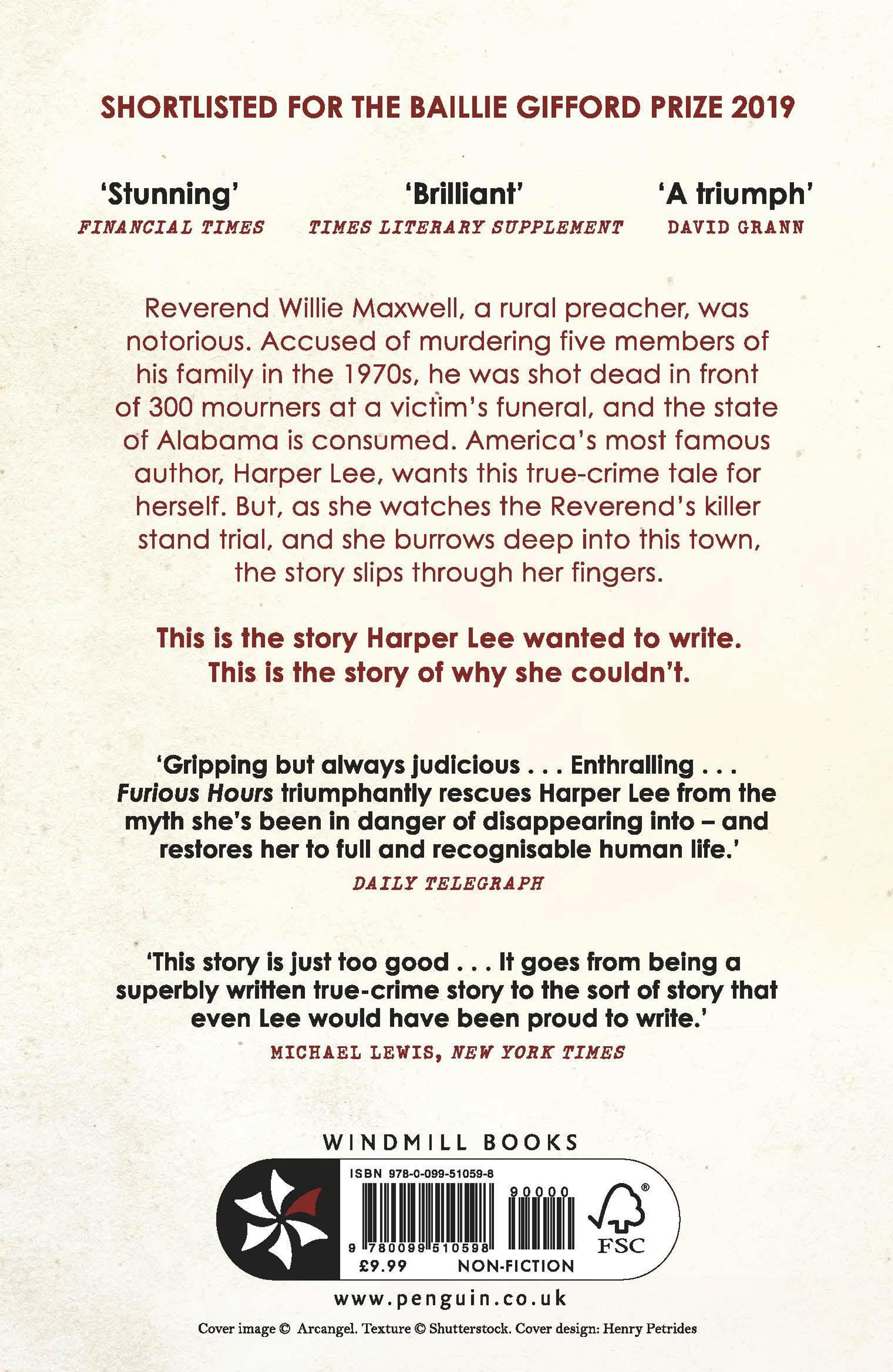 SHORTLISTED FOR THE BAILLIE GIFFORD PRIZE 2019

'Stunning'
FINANCIAL TIMES

'Brilliant'
TIMES LITERARY SUPPLEMENT

'A triumph'
DAVID GRANN

Reverend Willie Maxwell, a rural preacher, was notorious. Accused of murdering five members of his family in the 1970s, he was shot dead in front of 300 mourners at a victim's funeral, and the state of Alabama is consumed. America's most famous author, Harper Lee, wants this true-crime tale for herself. But, as she watches the Reverend's killer stand trial, and she burrows deep into this town, the story slips through her fingers.

This is the story Harper Lee wanted to write.
This is the story of why she couldn't.

'Gripping but always judicious . . . Enthralling . . . Furious Hours triumphantly rescues Harper Lee from the myth she's been in danger of disappearing into – and restores her to full and recognisable human life.'
DAILY TELEGRAPH

'This story is just too good . . . It goes from being a superbly written true-crime story to the sort of story that even Lee would have been proud to write.'
MICHAEL LEWIS, NEW YORK TIMES

WINDMILL BOOKS

ISBN 978-0-099-51059-8
90000
9 780099 510598
£9.99
NON-FICTION
FSC

www.penguin.co.uk

Cover image © Arcangel. Texture © Shutterstock. Cover design: Henry Petrides